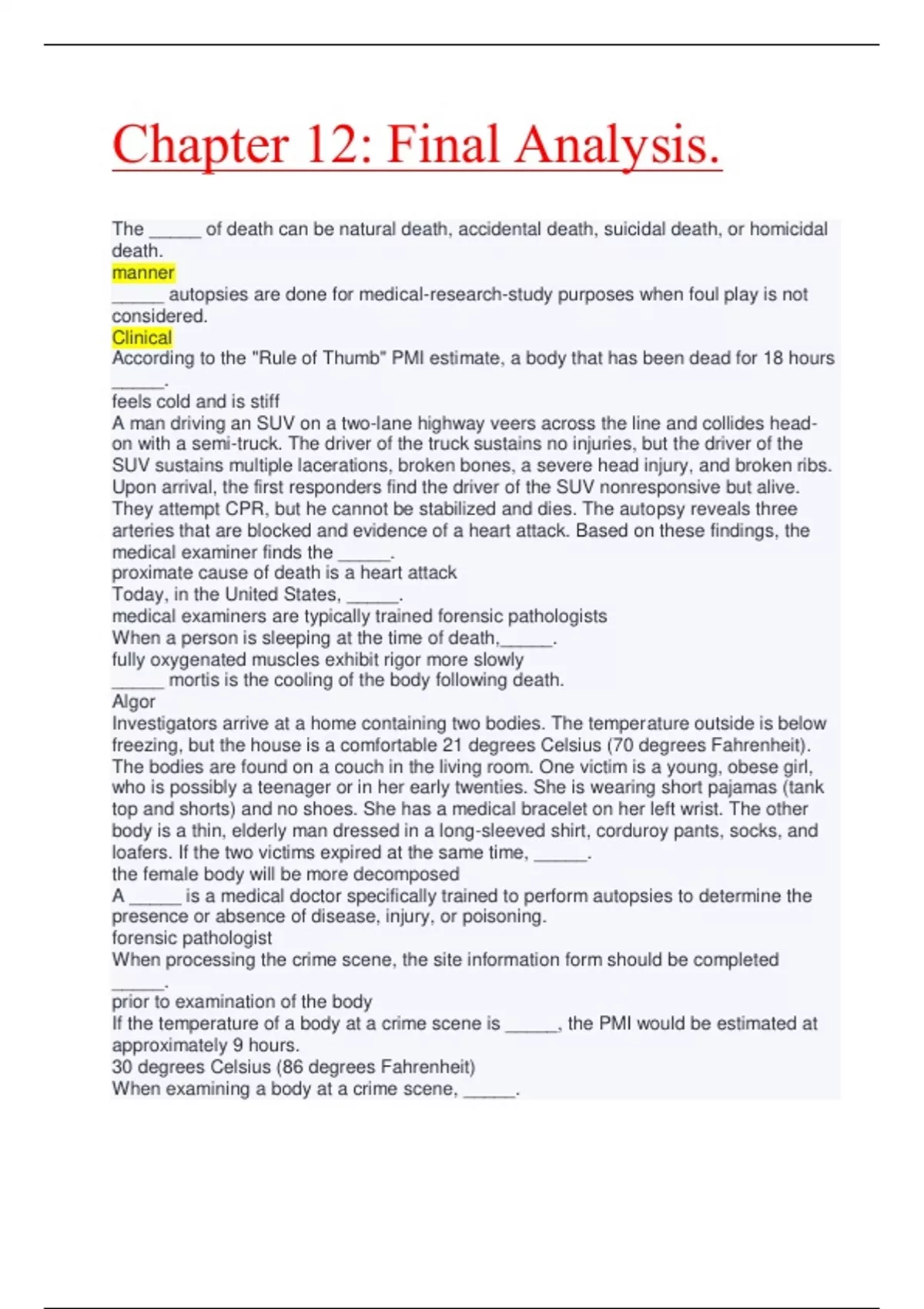 Chapter 12: Final Analysis.

The _____ of death can be natural death, accidental death, suicidal death, or homicidal death.
manner
_____ autopsies are done for medical-research-study purposes when foul play is not considered.
Clinical
According to the "Rule of Thumb" PMI estimate, a body that has been dead for 18 hours _____.
feels cold and is stiff
A man driving an SUV on a two-lane highway veers across the line and collides head-on with a semi-truck. The driver of the truck sustains no injuries, but the driver of the SUV sustains multiple lacerations, broken bones, a severe head injury, and broken ribs. Upon arrival, the first responders find the driver of the SUV nonresponsive but alive. They attempt CPR, but he cannot be stabilized and dies. The autopsy reveals three arteries that are blocked and evidence of a heart attack. Based on these findings, the medical examiner finds the _____.
proximate cause of death is a heart attack
Today, in the United States, _____.
medical examiners are typically trained forensic pathologists
When a person is sleeping at the time of death,_____.
fully oxygenated muscles exhibit rigor more slowly
_____ mortis is the cooling of the body following death.
Algor
Investigators arrive at a home containing two bodies. The temperature outside is below freezing, but the house is a comfortable 21 degrees Celsius (70 degrees Fahrenheit). The bodies are found on a couch in the living room. One victim is a young, obese girl, who is possibly a teenager or in her early twenties. She is wearing short pajamas (tank top and shorts) and no shoes. She has a medical bracelet on her left wrist. The other body is a thin, elderly man dressed in a long-sleeved shirt, corduroy pants, socks, and loafers. If the two victims expired at the same time, _____.
the female body will be more decomposed
A _____ is a medical doctor specifically trained to perform autopsies to determine the presence or absence of disease, injury, or poisoning.
forensic pathologist
When processing the crime scene, the site information form should be completed _____.
prior to examination of the body
If the temperature of a body at a crime scene is _____, the PMI would be estimated at approximately 9 hours.
30 degrees Celsius (86 degrees Fahrenheit)
When examining a body at a crime scene, _____.